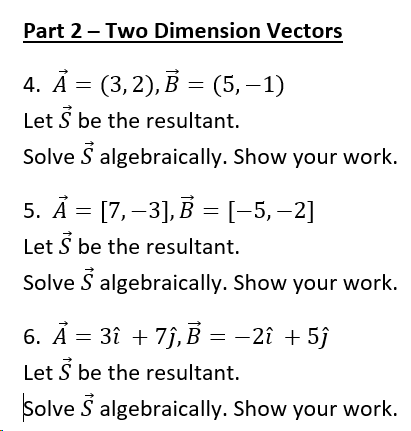 Part 2 – Two Dimension Vectors

4. $\vec{A} = (3, 2), \vec{B} = (5, -1)$

Let $\vec{S}$ be the resultant.

Solve $\vec{S}$ algebraically. Show your work.

5. $\vec{A} = [7, -3], \vec{B} = [-5, -2]$

Let $\vec{S}$ be the resultant.

Solve $\vec{S}$ algebraically. Show your work.

6. $\vec{A} = 3\hat{\imath} + 7\hat{\jmath}, \vec{B} = -2\hat{\imath} + 5\hat{\jmath}$

Let $\vec{S}$ be the resultant.

Solve $\vec{S}$ algebraically. Show your work.